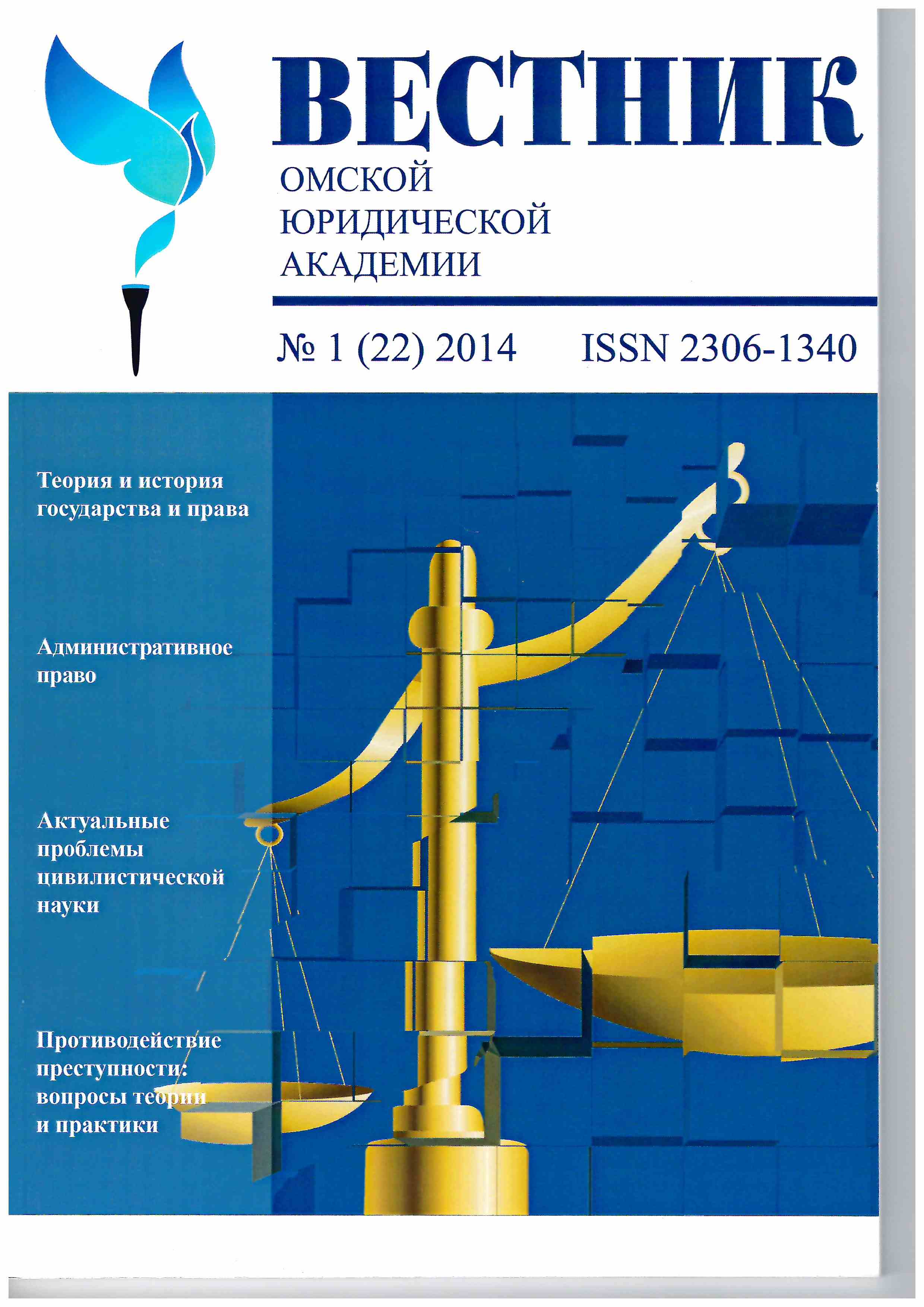 ВЕСТНИК
ОМСКОЙ
ЮРИДИЧЕСКОЙ
АКАДЕМИИ

№ 1 (22) 2014 ISSN 2306-1340

Теория и история государства и права

Административное право

Актуальные проблемы цивилистической науки

Противодействие преступности: вопросы теории и практики